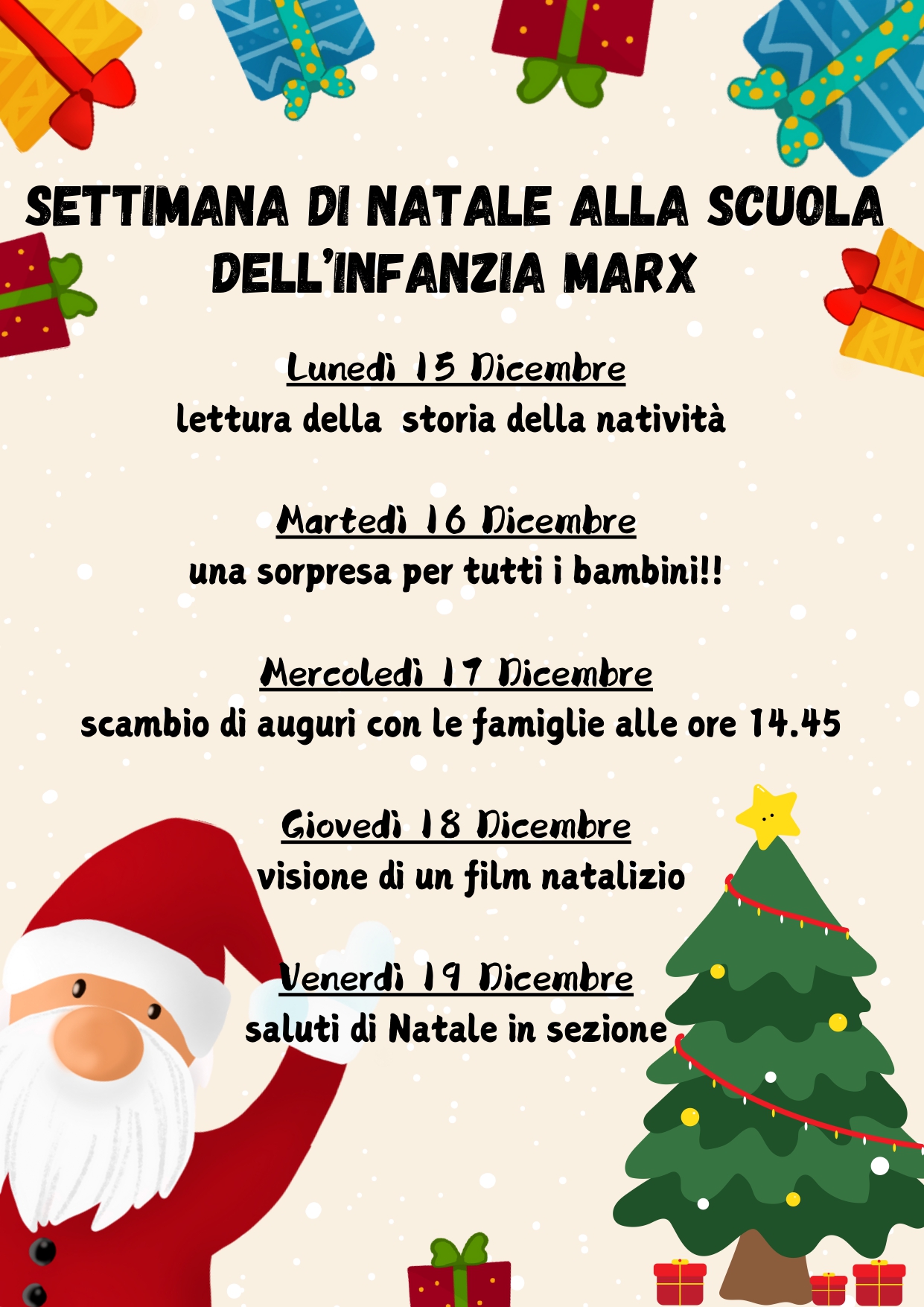 SETTIMANA DI NATALE ALLA SCUOLA DELL'INFANZIA MARX

Lunedì 15 Dicembre
lettura della storia della natività

Martedì 16 Dicembre
una sorpresa per tutti i bambini!!

Mercoledì 17 Dicembre
scambio di auguri con le famiglie alle ore 14.45

Giovedì 18 Dicembre
visione di un film natalizio

Venerdì 19 Dicembre
saluti di Natale in sezione